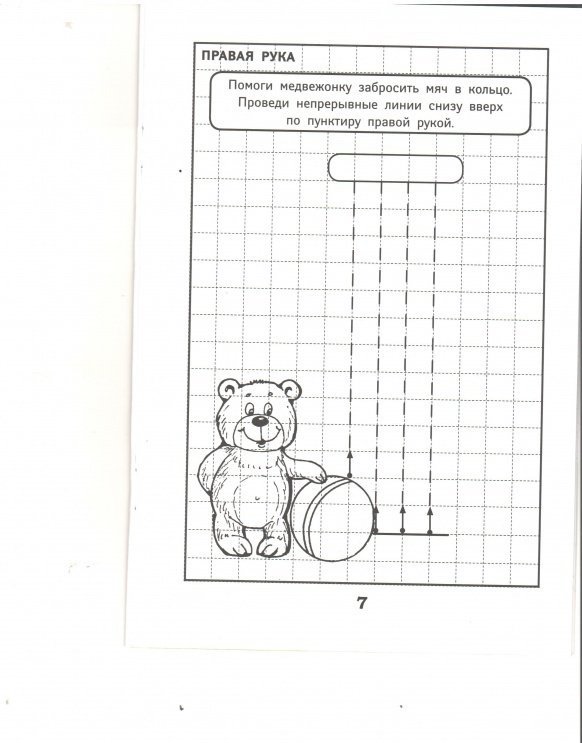 ПРАВАЯ РУКА

Помоги медвежонку забросить мяч в кольцо. Проведи непрерывные линии снизу вверх по пунктиру правой рукой.

7